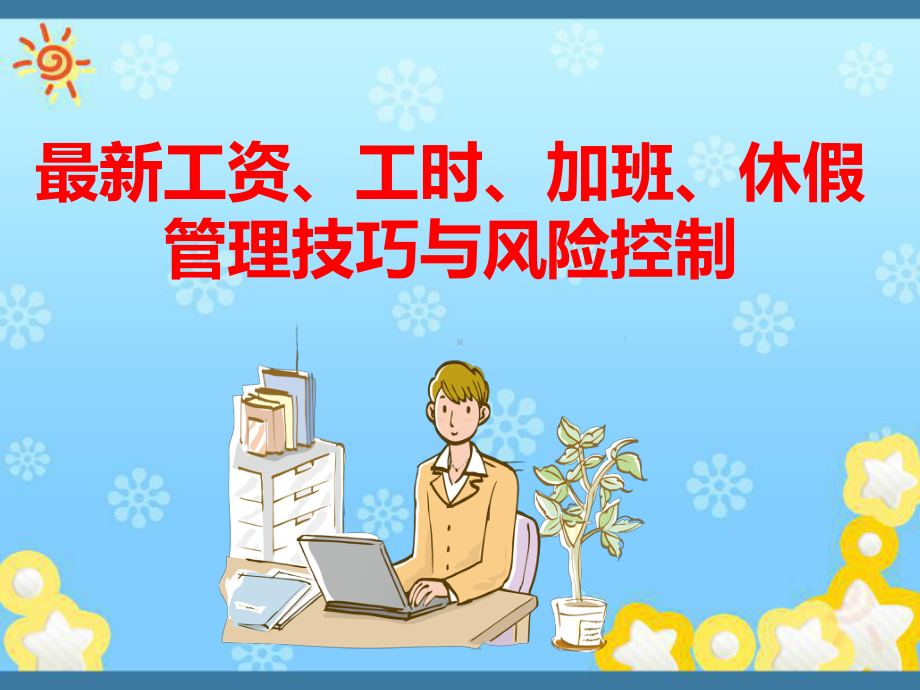 最新工资、工时、加班、休假管理技巧与风险控制